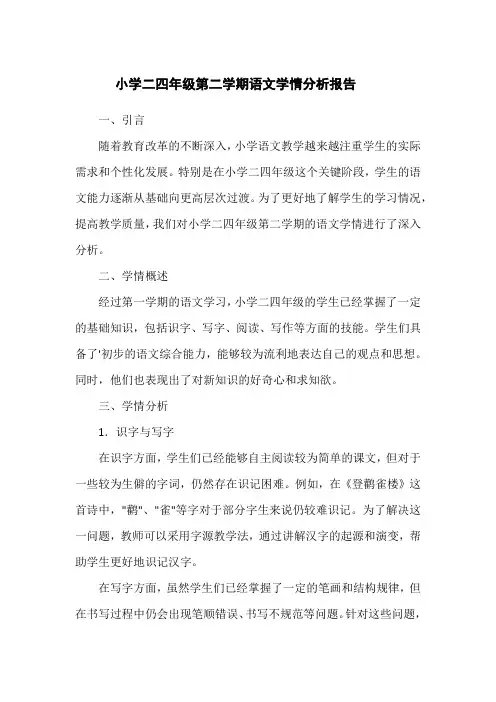 小学二四年级第二学期语文学情分析报告

一、引言

随着教育改革的不断深入，小学语文教学越来越注重学生的实际需求和个性化发展。特别是在小学二四年级这个关键阶段，学生的语文能力逐渐从基础向更高层次过渡。为了更好地了解学生的学习情况，提高教学质量，我们对小学二四年级第二学期的语文学情进行了深入分析。

二、学情概述

经过第一学期的语文学习，小学二四年级的学生已经掌握了一定的基础知识，包括识字、写字、阅读、写作等方面的技能。学生们具备了'初步的语文综合能力，能够较为流利地表达自己的观点和思想。同时，他们也表现出了对新知识的好奇心和求知欲。

三、学情分析

1. 识字与写字

在识字方面，学生们已经能够自主阅读较为简单的课文，但对于一些较为生僻的字词，仍然存在识记困难。例如，在《登鹳雀楼》这首诗中，"鹳"、"雀"等字对于部分学生来说仍较难识记。为了解决这一问题，教师可以采用字源教学法，通过讲解汉字的起源和演变，帮助学生更好地识记汉字。

在写字方面，虽然学生们已经掌握了一定的笔画和结构规律，但在书写过程中仍会出现笔顺错误、书写不规范等问题。针对这些问题，